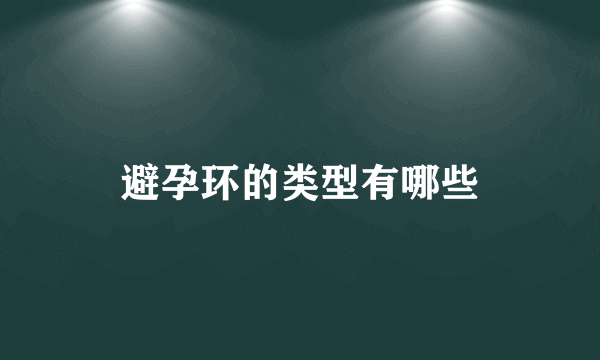 避孕环的类型有哪些